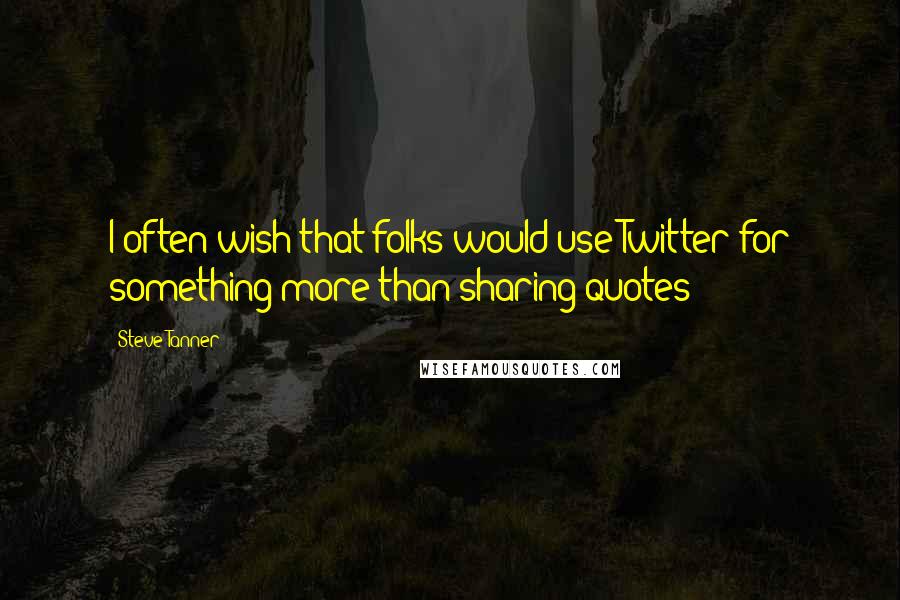 I often wish that folks would use Twitter for something more than sharing quotes

Steve Tanner

WISEFAMOUSQUOTES.COM